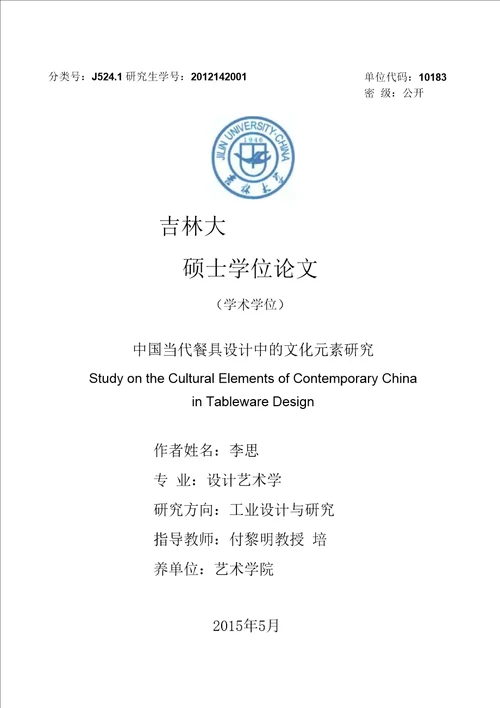 分类号：J524.1 研究生学号：2012142001

单位代码：10183
密 级：公开

JILIN UNIVERSITY·CHINA
1946
吉林大学

吉林大

硕士学位论文

（学术学位）

中国当代餐具设计中的文化元素研究

Study on the Cultural Elements of Contemporary China in Tableware Design

作者姓名：李思

专 业：设计艺术学

研究方向：工业设计与研究

指导教师：付黎明教授 培

养单位：艺术学院

2015年5月